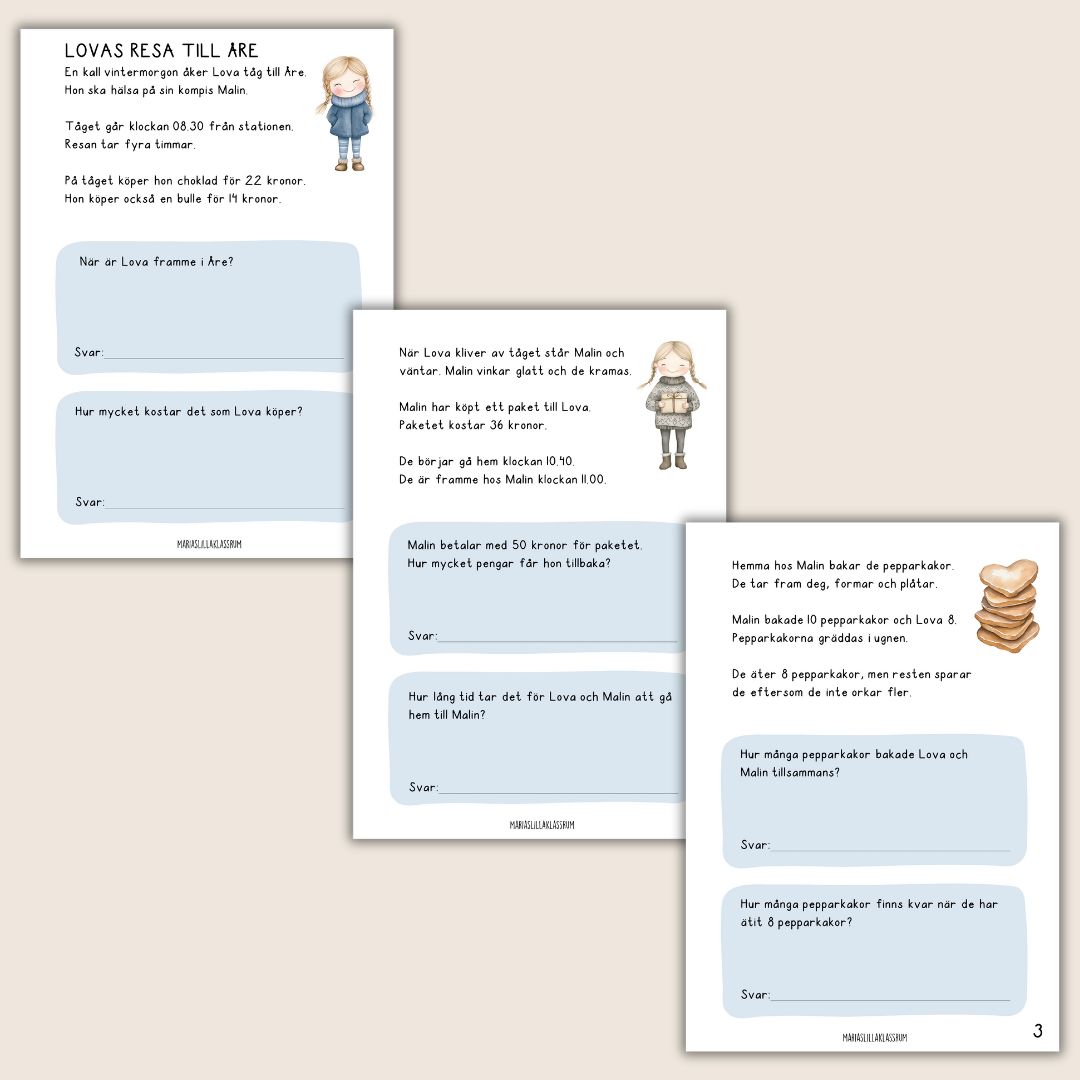 LOVAS RESA TILL ÅRE

En kall vintermorgon åker Lova tåg till Åre. Hon ska hälsa på sin kompis Malin.

Tåget går klockan 08.30 från stationen. Resan tar fyra timmar.

På tåget köper hon choklad för 22 kronor. Hon köper också en bulle för 14 kronor.

När är Lova framme i Åre?

Svar:____

Hur mycket kostar det som Lova köper?

Svar:____

MARIASLILLAKLASSRUM

När Lova kliver av tåget står Malin och väntar. Malin vinkar glatt och de kramas.

Malin har köpt ett paket till Lova. Paketet kostar 36 kronor.

De börjar gå hem klockan 10.40. De är framme hos Malin klockan 11.00.

Malin betalar med 50 kronor för paketet. Hur mycket pengar får hon tillbaka?

Svar:____

Hur lång tid tar det för Lova och Malin att gå hem till Malin?

Svar:____

MARIASLILLAKLASSRUM

Hemma hos Malin bakar de pepparkakor. De tar fram deg, formar och plåtar.

Malin bakade 10 pepparkakor och Lova 8. Pepparkakorna gräddas i ugnen.

De äter 8 pepparkakor, men resten sparar de eftersom de inte orkar fler.

Hur många pepparkakor bakade Lova och Malin tillsammans?

Svar:____

Hur många pepparkakor finns kvar när de har ätit 8 pepparkakor?

Svar:____

MARIASLILLAKLASSRUM

3